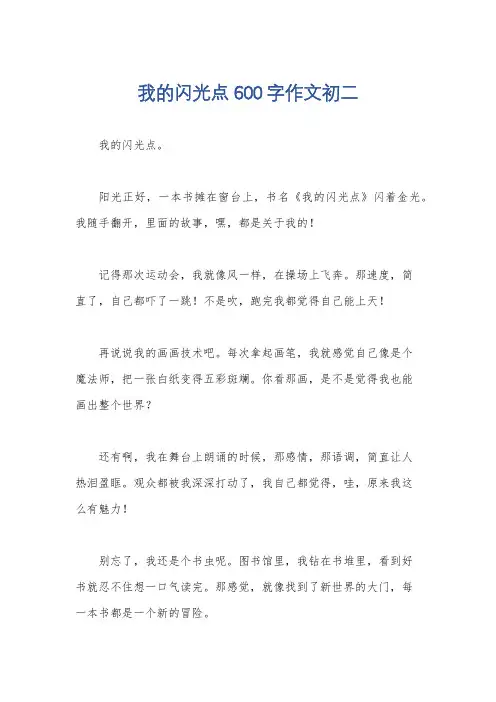 我的闪光点600字作文初二

我的闪光点。

阳光正好，一本书摊在窗台上，书名《我的闪光点》闪着金光。我随手翻开，里面的故事，嘿，都是关于我的！

记得那次运动会，我就像风一样，在操场上飞奔。那速度，简直了，自己都吓了一跳！不是吹，跑完我都觉得自己能上天！

再说说我的画画技术吧。每次拿起画笔，我就感觉自己像是个魔法师，把一张白纸变得五彩斑斓。你看那画，是不是觉得我也能画出整个世界？

还有啊，我在舞台上朗诵的时候，那感情，那语调，简直让人热泪盈眶。观众都被我深深打动了，我自己都觉得，哇，原来我这么有魅力！

别忘了，我还是个书虫呢。图书馆里，我钻在书堆里，看到好书就忍不住想一口气读完。那感觉，就像找到了新世界的大门，每一本书都是一个新的冒险。